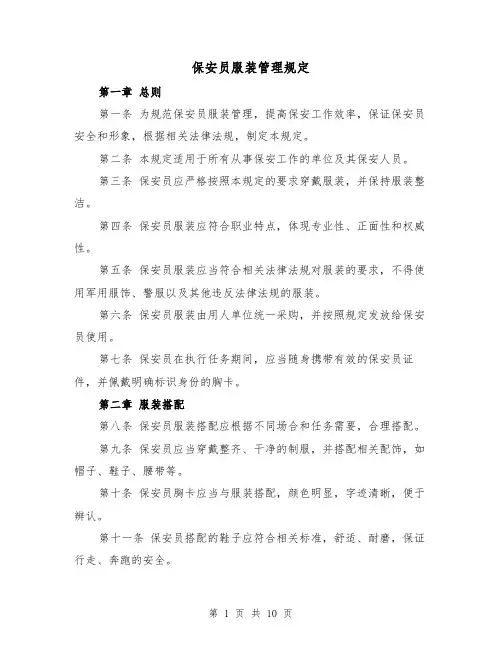 保安员服装管理规定

第一章 总则

第一条 为规范保安员服装管理，提高保安工作效率，保证保安员安全和形象，根据相关法律法规，制定本规定。

第二条 本规定适用于所有从事保安工作的单位及其保安人员。

第三条 保安员应严格按照本规定的要求穿戴服装，并保持服装整洁。

第四条 保安员服装应符合职业特点，体现专业性、正面性和权威性。

第五条 保安员服装应当符合相关法律法规对服装的要求，不得使用军用服饰、警服以及其他违反法律法规的服装。

第六条 保安员服装由用人单位统一采购，并按照规定发放给保安员使用。

第七条 保安员在执行任务期间，应当随身携带有效的保安员证件，并佩戴明确标识身份的胸卡。

第二章 服装搭配

第八条 保安员服装搭配应根据不同场合和任务需要，合理搭配。

第九条 保安员应当穿戴整齐、干净的制服，并搭配相关配饰，如帽子、鞋子、腰带等。

第十条 保安员胸卡应当与服装搭配，颜色明显，字迹清晰，便于辨认。

第十一条 保安员搭配的鞋子应符合相关标准，舒适、耐磨，保证行走、奔跑的安全。

第 1 页 共 10 页